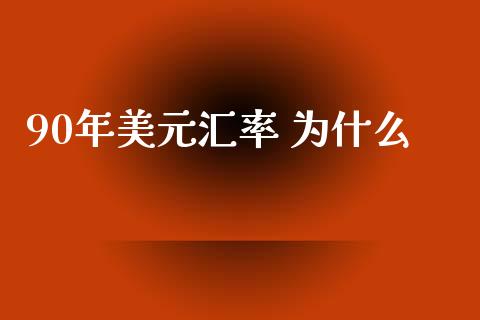 90年美元汇率 为什么